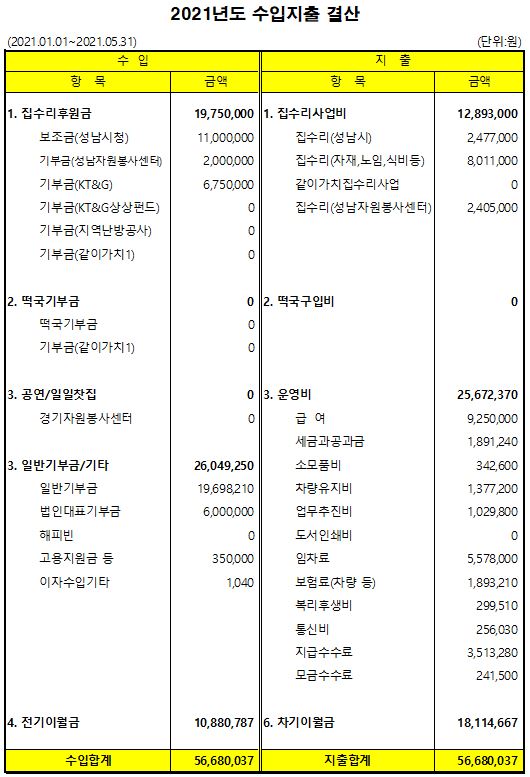 2021년도 수입지출 결산

(2021.01.01~2021.05.31)

(단위:원)

| 수 입 | | 지 출 | |
|---|---|---|---|
| 항 목 | 금액 | 항 목 | 금액 |
| 1. 집수리후원금 | 19,750,000 | 1. 집수리사업비 | 12,893,000 |
| 보조금(성남시청) | 11,000,000 | 집수리(성남시) | 2,477,000 |
| 기부금(성남자원봉사센터) | 2,000,000 | 집수리(자재,노임,식비등) | 8,011,000 |
| 기부금(KT&G) | 6,750,000 | 같이가치집수리사업 | 0 |
| 기부금(KT&G상상펀드) | 0 | 집수리(성남자원봉사센터) | 2,405,000 |
| 기부금(지역난방공사) | 0 | | |
| 기부금(같이가치1) | 0 | | |
| 2. 떡국기부금 | 0 | 2. 떡국구입비 | 0 |
| 떡국기부금 | 0 | | |
| 기부금(같이가치1) | 0 | | |
| 3. 공연/일일찻집 | 0 | 3. 운영비 | 25,672,370 |
| 경기자원봉사센터 | 0 | 급 여 | 9,250,000 |
| | | 세금과공과금 | 1,891,240 |
| 3. 일반기부금/기타 | 26,049,250 | 소모품비 | 342,600 |
| 일반기부금 | 19,698,210 | 차량유지비 | 1,377,200 |
| 법인대표기부금 | 6,000,000 | 업무추진비 | 1,029,800 |
| 해피빈 | 0 | 도서인쇄비 | 0 |
| 고용지원금 등 | 350,000 | 임차료 | 5,578,000 |
| 이자수입기타 | 1,040 | 보험료(차량 등) | 1,893,210 |
| | | 복리후생비 | 299,510 |
| | | 통신비 | 256,030 |
| | | 지급수수료 | 3,513,280 |
| | | 모금수수료 | 241,500 |
| 4. 전기이월금 | 10,880,787 | 6. 차기이월금 | 18,114,667 |
| 수입합계 | 56,680,037 | 지출합계 | 56,680,037 |